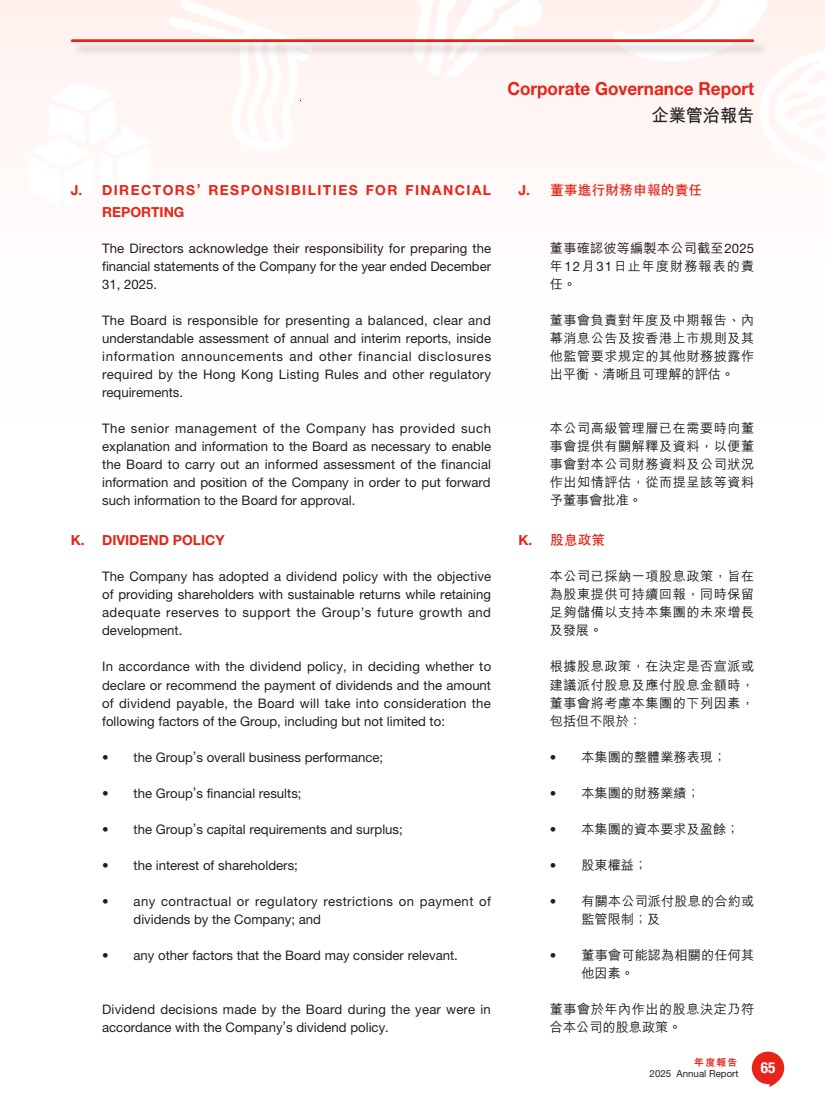 Corporate Governance Report
企業管治報告

J. DIRECTORS' RESPONSIBILITIES FOR FINANCIAL REPORTING

The Directors acknowledge their responsibility for preparing the financial statements of the Company for the year ended December 31, 2025.

The Board is responsible for presenting a balanced, clear and understandable assessment of annual and interim reports, inside information announcements and other financial disclosures required by the Hong Kong Listing Rules and other regulatory requirements.

The senior management of the Company has provided such explanation and information to the Board as necessary to enable the Board to carry out an informed assessment of the financial information and position of the Company in order to put forward such information to the Board for approval.

K. DIVIDEND POLICY

The Company has adopted a dividend policy with the objective of providing shareholders with sustainable returns while retaining adequate reserves to support the Group's future growth and development.

In accordance with the dividend policy, in deciding whether to declare or recommend the payment of dividends and the amount of dividend payable, the Board will take into consideration the following factors of the Group, including but not limited to:

• the Group's overall business performance;

• the Group's financial results;

• the Group's capital requirements and surplus;

• the interest of shareholders;

• any contractual or regulatory restrictions on payment of dividends by the Company; and

• any other factors that the Board may consider relevant.

Dividend decisions made by the Board during the year were in accordance with the Company's dividend policy.

J. 董事進行財務申報的責任

董事確認彼等編製本公司截至2025年12月31日止年度財務報表的責任。

董事會負責對年度及中期報告、內幕消息公告及按香港上市規則及其他監管要求規定的其他財務披露作出平衡、清晰且可理解的評估。

本公司高級管理層已在需要時向董事會提供有關解釋及資料，以便董事會對本公司財務資料及公司狀況作出知情評估，從而提呈該等資料予董事會批准。

K. 股息政策

本公司已採納一項股息政策，旨在為股東提供可持續回報，同時保留足夠儲備以支持本集團的未來增長及發展。

根據股息政策，在決定是否宣派或建議派付股息及應付股息金額時，董事會將考慮本集團的下列因素，包括但不限於：

• 本集團的整體業務表現；

• 本集團的財務業績；

• 本集團的資本要求及盈餘；

• 股東權益；

• 有關本公司派付股息的合約或監管限制；及

• 董事會可能認為相關的任何其他因素。

董事會於年內作出的股息決定乃符合本公司的股息政策。

年度報告
2025 Annual Report 65